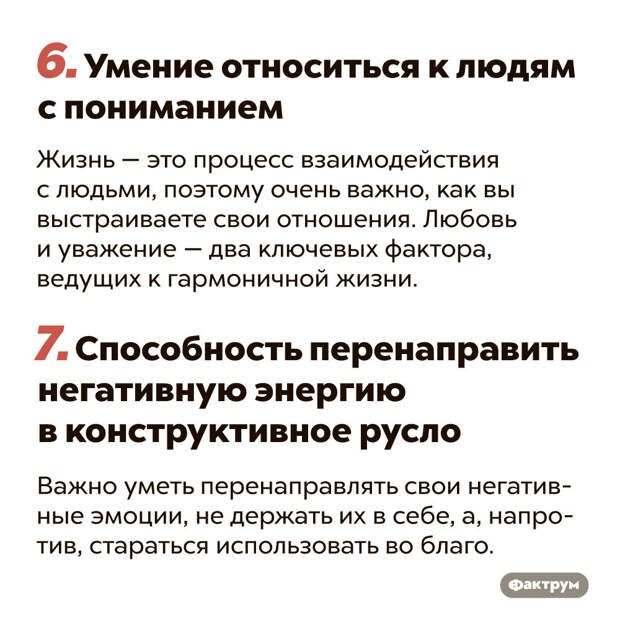 6. Умение относиться к людям с пониманием

Жизнь — это процесс взаимодействия с людьми, поэтому очень важно, как вы выстраиваете свои отношения. Любовь и уважение — два ключевых фактора, ведущих к гармоничной жизни.

7. Способность перенаправить негативную энергию в конструктивное русло

Важно уметь перенаправлять свои негативные эмоции, не держать их в себе, а, напротив, стараться использовать во благо.

Фактрум